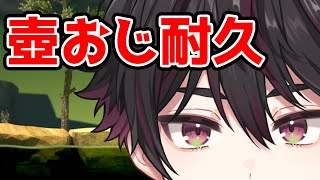 壺おじ耐久